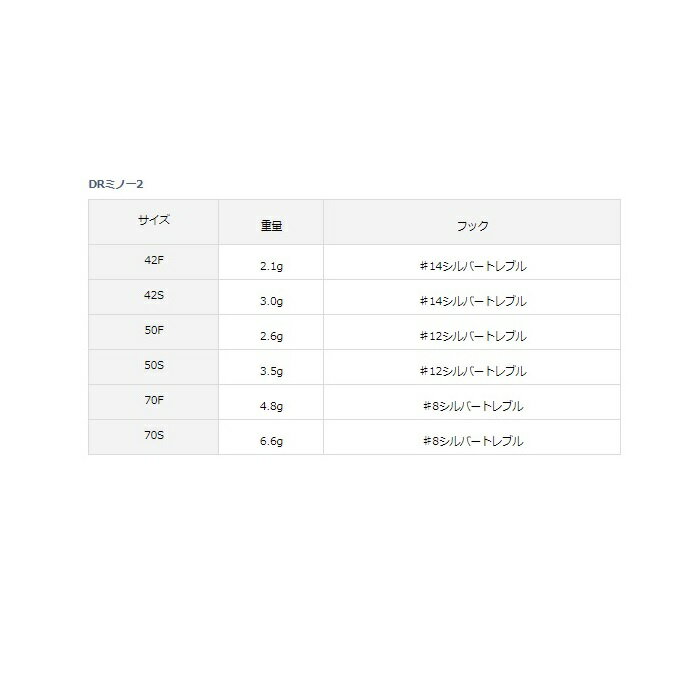 DRミノー2

| サイズ | 重量 | フック |
|---|---|---|
| 42F | 2.1g | #14シルバートレブル |
| 42S | 3.0g | #14シルバートレブル |
| 50F | 2.6g | #12シルバートレブル |
| 50S | 3.5g | #12シルバートレブル |
| 70F | 4.8g | #8シルバートレブル |
| 70S | 6.6g | #8シルバートレブル |